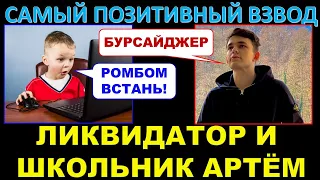 САМЫЙ ПОЗИТИВНЫЙ ВЗВОД

БУРСАЙДЖЕР

РОМБОМ ВСТАНЬ!

ЛИКВИДАТОР И ШКОЛЬНИК АРТЁМ